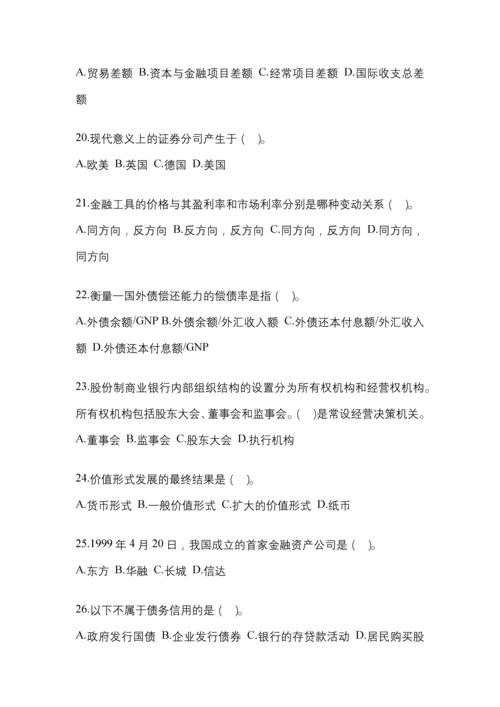 A.贸易差额 B.资本与金融项目差额 C.经常项目差额 D.国际收支总差额

20.现代意义上的证券分司产生于（ ）。

A.欧美 B.英国 C.德国 D.美国

21.金融工具的价格与其盈利率和市场利率分别是哪种变动关系（ ）。

A.同方向，反方向 B.反方向，反方向 C.同方向，反方向 D.同方向，同方向

22.衡量一国外债偿还能力的偿债率是指（ ）。

A.外债余额/GNP B.外债余额/外汇收入额 C.外债还本付息额/外汇收入额 D.外债还本付息额/GNP

23.股份制商业银行内部组织结构的设置分为所有权机构和经营权机构。所有权机构包括股东大会、董事会和监事会。（ ）是常设经营决策机关。

A.董事会 B.监事会 C.股东大会 D.执行机构

24.价值形式发展的最终结果是（ ）。

A.货币形式 B.一般价值形式 C.扩大的价值形式 D.纸币

25.1999 年 4 月 20 日，我国成立的首家金融资产公司是（ ）。

A.东方 B.华融 C.长城 D.信达

26.以下不属于债务信用的是（ ）。

A.政府发行国债 B.企业发行债券 C.银行的存贷款活动 D.居民购买股